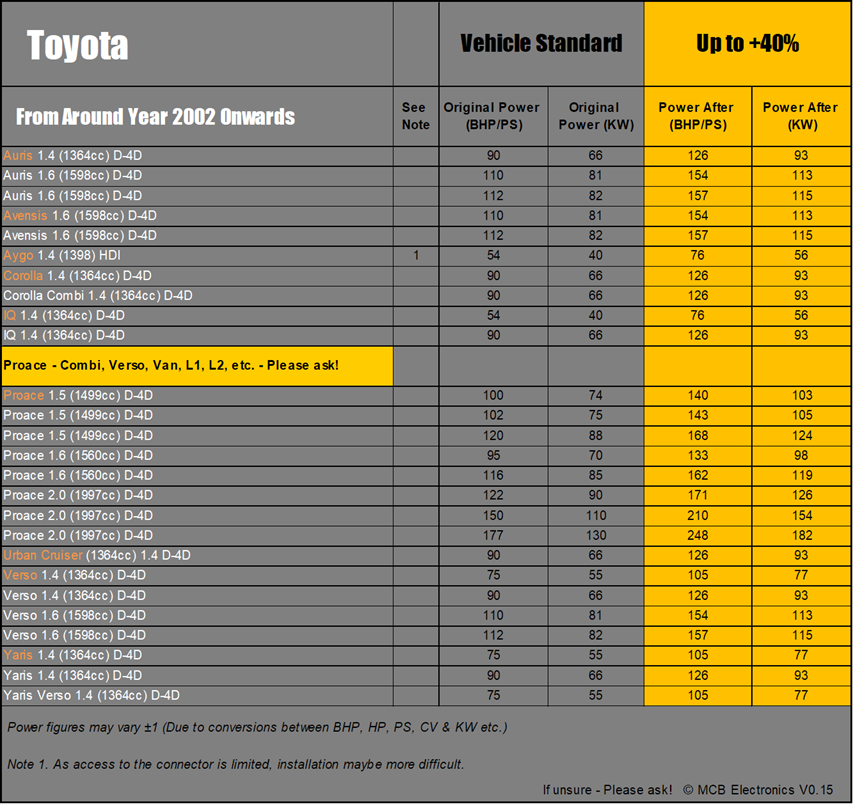 | Toyota | | Vehicle Standard | | Up to +40% | |
|---|---|---|---|---|---|
| From Around Year 2002 Onwards | See Note | Original Power (BHP/PS) | Original Power (KW) | Power After (BHP/PS) | Power After (KW) |
| Auris 1.4 (1364cc) D-4D | | 90 | 66 | 126 | 93 |
| Auris 1.6 (1598cc) D-4D | | 110 | 81 | 154 | 113 |
| Auris 1.6 (1598cc) D-4D | | 112 | 82 | 157 | 115 |
| Avensis 1.6 (1598cc) D-4D | | 110 | 81 | 154 | 113 |
| Avensis 1.6 (1598cc) D-4D | | 112 | 82 | 157 | 115 |
| Aygo 1.4 (1398) HDI | 1 | 54 | 40 | 76 | 56 |
| Corolla 1.4 (1364cc) D-4D | | 90 | 66 | 126 | 93 |
| Corolla Combi 1.4 (1364cc) D-4D | | 90 | 66 | 126 | 93 |
| IQ 1.4 (1364cc) D-4D | | 54 | 40 | 76 | 56 |
| IQ 1.4 (1364cc) D-4D | | 90 | 66 | 126 | 93 |
| Proace - Combi, Verso, Van, L1, L2, etc. - Please ask! | | | | | |
| Proace 1.5 (1499cc) D-4D | | 100 | 74 | 140 | 103 |
| Proace 1.5 (1499cc) D-4D | | 102 | 75 | 143 | 105 |
| Proace 1.5 (1499cc) D-4D | | 120 | 88 | 168 | 124 |
| Proace 1.6 (1560cc) D-4D | | 95 | 70 | 133 | 98 |
| Proace 1.6 (1560cc) D-4D | | 116 | 85 | 162 | 119 |
| Proace 2.0 (1997cc) D-4D | | 122 | 90 | 171 | 126 |
| Proace 2.0 (1997cc) D-4D | | 150 | 110 | 210 | 154 |
| Proace 2.0 (1997cc) D-4D | | 177 | 130 | 248 | 182 |
| Urban Cruiser (1364cc) 1.4 D-4D | | 90 | 66 | 126 | 93 |
| Verso 1.4 (1364cc) D-4D | | 75 | 55 | 105 | 77 |
| Verso 1.4 (1364cc) D-4D | | 90 | 66 | 126 | 93 |
| Verso 1.6 (1598cc) D-4D | | 110 | 81 | 154 | 113 |
| Verso 1.6 (1598cc) D-4D | | 112 | 82 | 157 | 115 |
| Yaris 1.4 (1364cc) D-4D | | 75 | 55 | 105 | 77 |
| Yaris 1.4 (1364cc) D-4D | | 90 | 66 | 126 | 93 |
| Yaris Verso 1.4 (1364cc) D-4D | | 75 | 55 | 105 | 77 |

Power figures may vary ±1 (Due to conversions between BHP, HP, PS, CV & KW etc.)

Note 1. As access to the connector is limited, installation maybe more difficult.

If unsure - Please ask! © MCB Electronics V0.15